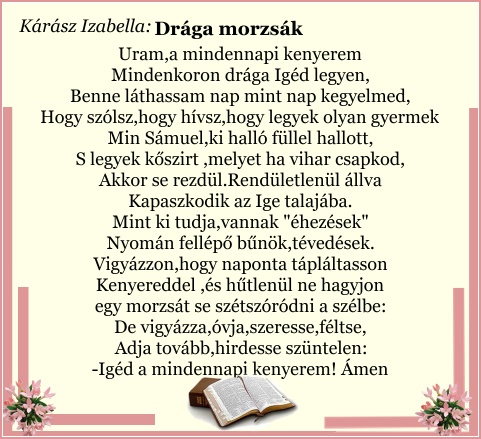 Kárász Izabella: Drága morzsák

Uram,a mindennapi kenyerem
Mindenkoron drága Igéd legyen,
Benne láthassam nap mint nap kegyelmed,
Hogy szólsz,hogy hívsz,hogy legyek olyan gyermek
Min Sámuel,ki halló füllel hallott,
S legyek kőszirt ,melyet ha vihar csapkod,
Akkor se rezdül.Rendületlenül állva
Kapaszkodik az Ige talajába.
Mint ki tudja,vannak "éhezések"
Nyomán fellépő bűnök,tévedések.
Vigyázzon,hogy naponta tápláltasson
Kenyereddel ,és hűtlenül ne hagyjon
egy morzsát se szétszóródni a szélbe:
De vigyázza,óvja,szeresse,féltse,
Adja tovább,hirdesse szüntelen:
-Igéd a mindennapi kenyerem! Ámen